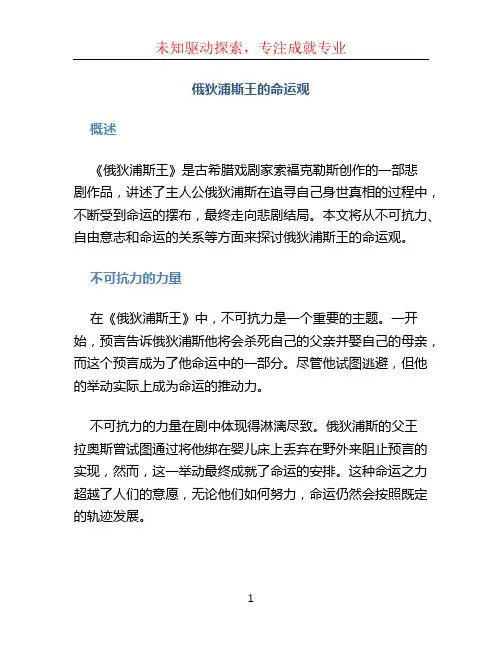 未知驱动探索，专注成就专业

俄狄浦斯王的命运观

概述

《俄狄浦斯王》是古希腊戏剧家索福克勒斯创作的一部悲剧作品，讲述了主人公俄狄浦斯在追寻自己身世真相的过程中，不断受到命运的摆布，最终走向悲剧结局。本文将从不可抗力、自由意志和命运的关系等方面来探讨俄狄浦斯王的命运观。

不可抗力的力量

在《俄狄浦斯王》中，不可抗力是一个重要的主题。一开始，预言告诉俄狄浦斯他将会杀死自己的父亲并娶自己的母亲，而这个预言成为了他命运中的一部分。尽管他试图逃避，但他的举动实际上成为命运的推动力。

不可抗力的力量在剧中体现得淋漓尽致。俄狄浦斯的父王拉奥斯曾试图通过将他绑在婴儿床上丢弃在野外来阻止预言的实现，然而，这一举动最终成就了命运的安排。这种命运之力超越了人们的意愿，无论他们如何努力，命运仍然会按照既定的轨迹发展。

1